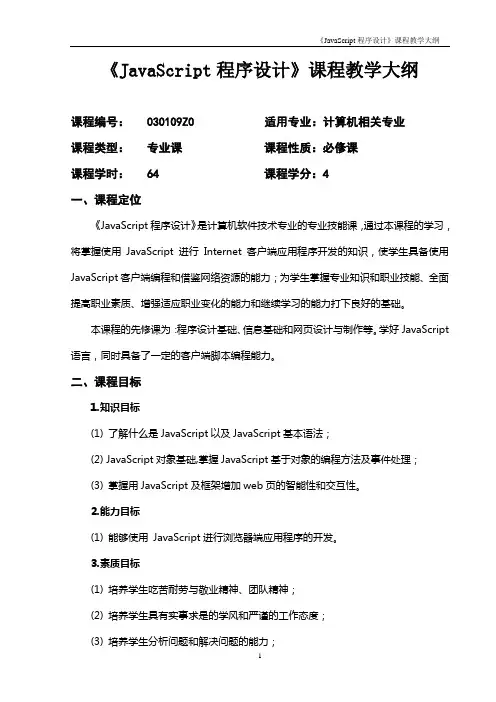 《JavaScript 程序设计》课程教学大纲

《JavaScript 程序设计》课程教学大纲

课程编号： 030109Z0 适用专业：计算机相关专业

课程类型： 专业课 课程性质：必修课

课程学时： 64 课程学分：4

一、课程定位

《JavaScript 程序设计》是计算机软件技术专业的专业技能课，通过本课程的学习，将掌握使用 JavaScript 进行 Internet 客户端应用程序开发的知识，使学生具备使用 JavaScript 客户端编程和借鉴网络资源的能力；为学生掌握专业知识和职业技能、全面提高职业素质、增强适应职业变化的能力和继续学习的能力打下良好的基础。

本课程的先修课为：程序设计基础、信息基础和网页设计与制作等。学好 JavaScript 语言，同时具备了一定的客户端脚本编程能力。

二、课程目标

1.知识目标

(1) 了解什么是 JavaScript 以及 JavaScript 基本语法；

(2) JavaScript 对象基础,掌握 JavaScript 基于对象的编程方法及事件处理；

(3) 掌握用 JavaScript 及框架增加 web 页的智能性和交互性。

2.能力目标

(1) 能够使用 JavaScript 进行浏览器端应用程序的开发。

3.素质目标

(1) 培养学生吃苦耐劳与敬业精神、团队精神；

(2) 培养学生具有实事求是的学风和严谨的工作态度；

(3) 培养学生分析问题和解决问题的能力；

1